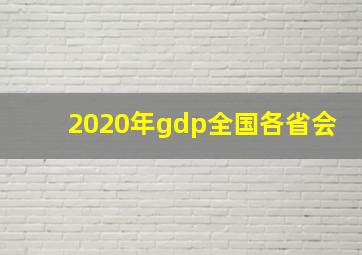 2020年gdp全国各省会